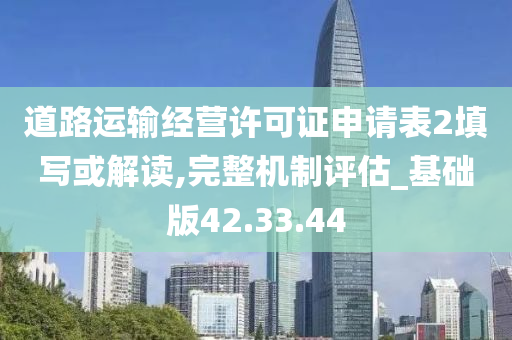 道路运输经营许可证申请表2填写或解读,完整机制评估_基础版42.33.44